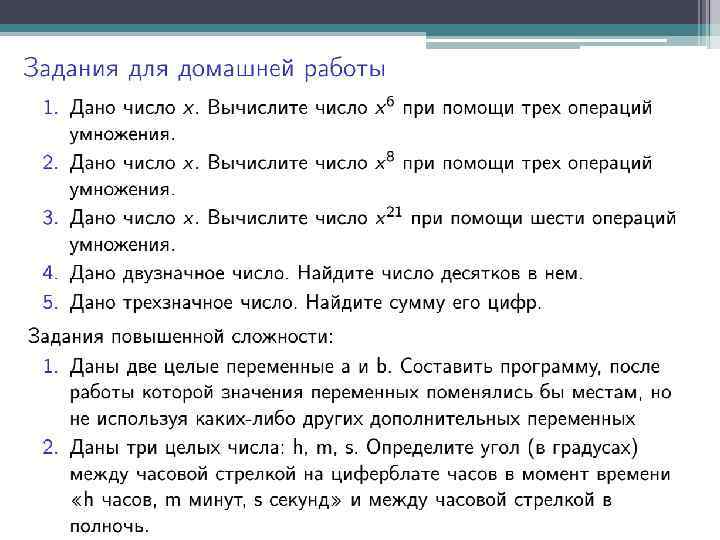 Задания для домашней работы

1. Дано число $x$. Вычислите число $x^6$ при помощи трех операций умножения.
2. Дано число $x$. Вычислите число $x^8$ при помощи трех операций умножения.
3. Дано число $x$. Вычислите число $x^{21}$ при помощи шести операций умножения.
4. Дано двузначное число. Найдите число десятков в нем.
5. Дано трехзначное число. Найдите сумму его цифр.

Задания повышенной сложности:

1. Даны две целые переменные a и b. Составить программу, после работы которой значения переменных поменялись бы местам, но не используя каких-либо других дополнительных переменных
2. Даны три целых числа: h, m, s. Определите угол (в градусах) между часовой стрелкой на циферблате часов в момент времени «h часов, m минут, s секунд» и между часовой стрелкой в полночь.